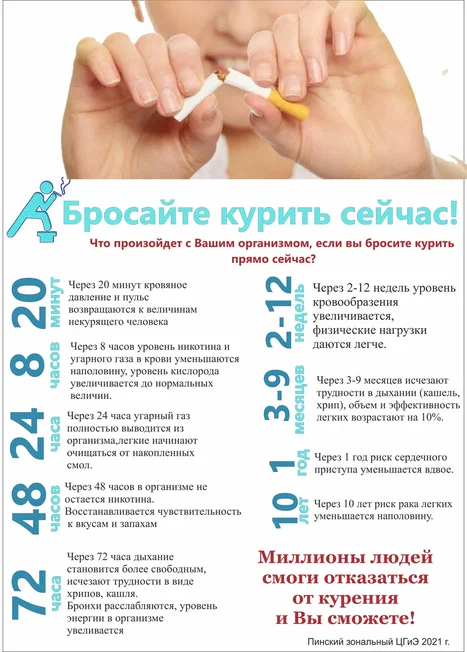 Бросайте курить сейчас!

Что произойдет с Вашим организмом, если вы бросите курить прямо сейчас?

20 минут
Через 20 минут кровяное давление и пульс возвращаются к величинам некурящего человека

8 часов
Через 8 часов уровень никотина и угарного газа в крови уменьшаются наполовину, уровень кислорода увеличивается до нормальных величин.

24 часа
Через 24 часа угарный газ полностью выводится из организма,легкие начинают очищаться от накопленных смол.

48 часов
Через 48 часов в организме не остается никотина. Восстанавливается чувствительность к вкусам и запахам

72 часа
Через 72 часа дыхание становится более свободным, исчезают трудности в виде хрипов, кашля. Бронхи расслабляются, уровень энергии в организме увеливается

2-12 недель
Через 2-12 недель уровень кровообразения увеличивается, физические нагрузки даются легче.

3-9 месяцев
Через 3-9 месяцев исчезают трудности в дыхании (кашель, хрип), объем и эффективность легких возрастают на 10%.

1 год
Через 1 год риск сердечного приступа уменьшается вдвое.

10 лет
Через 10 лет риск рака легких уменьшается наполовину.

Миллионы людей смоги отказаться от курения и Вы сможете!

Пинский зональный ЦГиЭ 2021 г.